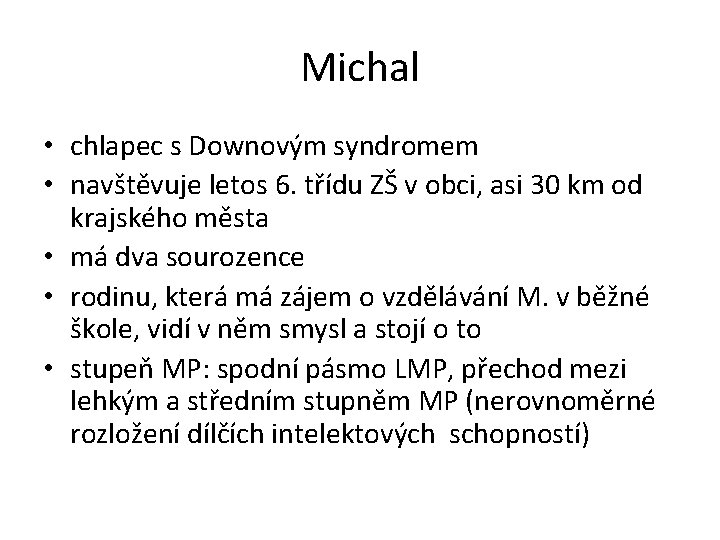 Michal

• chlapec s Downovým syndromem
• navštěvuje letos 6. třídu ZŠ v obci, asi 30 km od krajského města
• má dva sourozence
• rodinu, která má zájem o vzdělávání M. v běžné škole, vidí v něm smysl a stojí o to
• stupeň MP: spodní pásmo LMP, přechod mezi lehkým a středním stupněm MP (nerovnoměrné rozložení dílčích intelektových schopností)